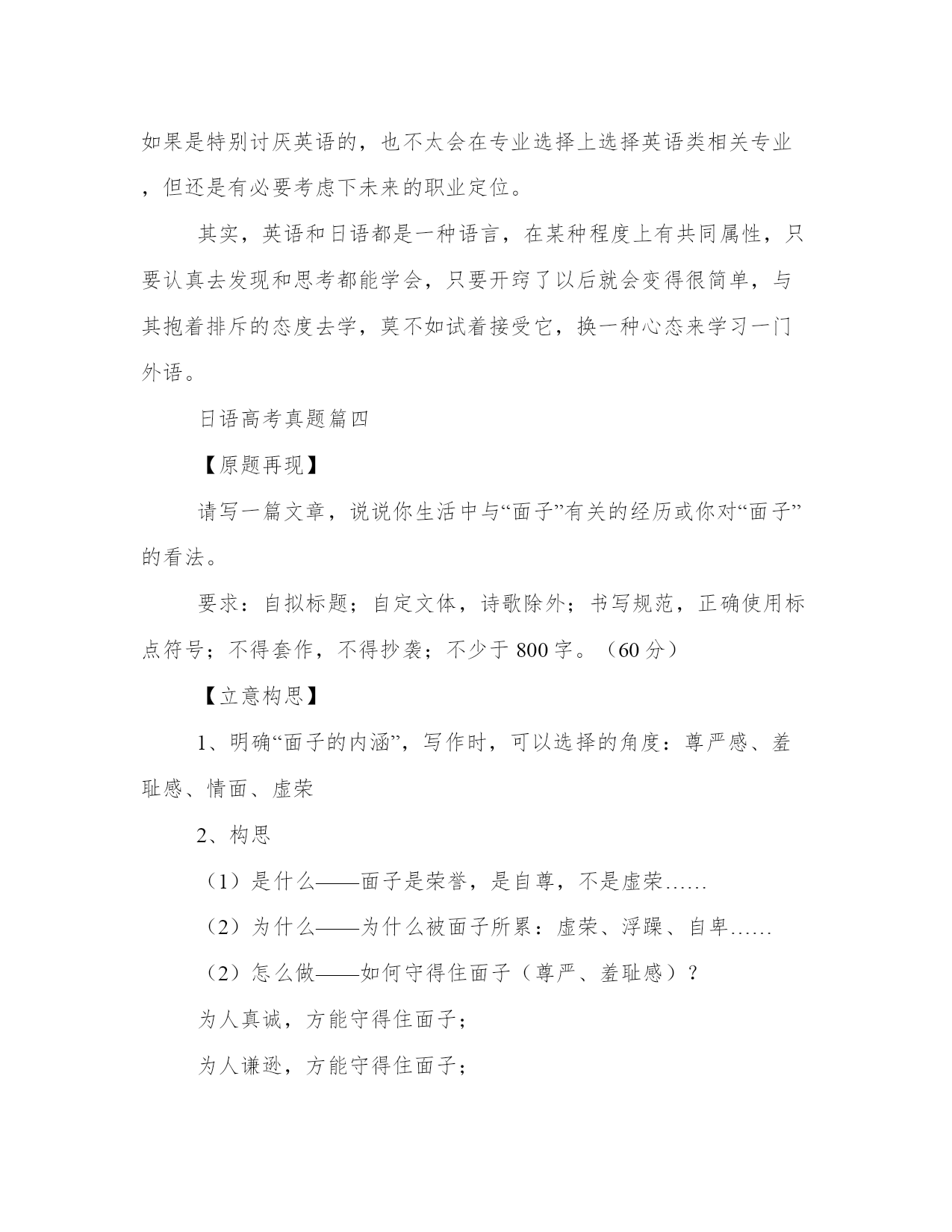 如果是特别讨厌英语的，也不太会在专业选择上选择英语类相关专业，但还是有必要考虑下未来的职业定位。

其实，英语和日语都是一种语言，在某种程度上有共同属性，只要认真去发现和思考都能学会，只要开窍了以后就会变得很简单，与其抱着排斥的态度去学，莫不如试着接受它，换一种心态来学习一门外语。

日语高考真题篇四

【原题再现】

请写一篇文章，说说你生活中与“面子”有关的经历或你对“面子”的看法。

要求：自拟标题；自定文体，诗歌除外；书写规范，正确使用标点符号；不得套作，不得抄袭；不少于 800 字。（60 分）

【立意构思】

1、明确“面子的内涵”，写作时，可以选择的角度：尊严感、羞耻感、情面、虚荣

2、构思

（1）是什么——面子是荣誉，是自尊，不是虚荣……

（2）为什么——为什么被面子所累：虚荣、浮躁、自卑……

（2）怎么做——如何守得住面子（尊严、羞耻感）？

为人真诚，方能守得住面子；

为人谦逊，方能守得住面子；